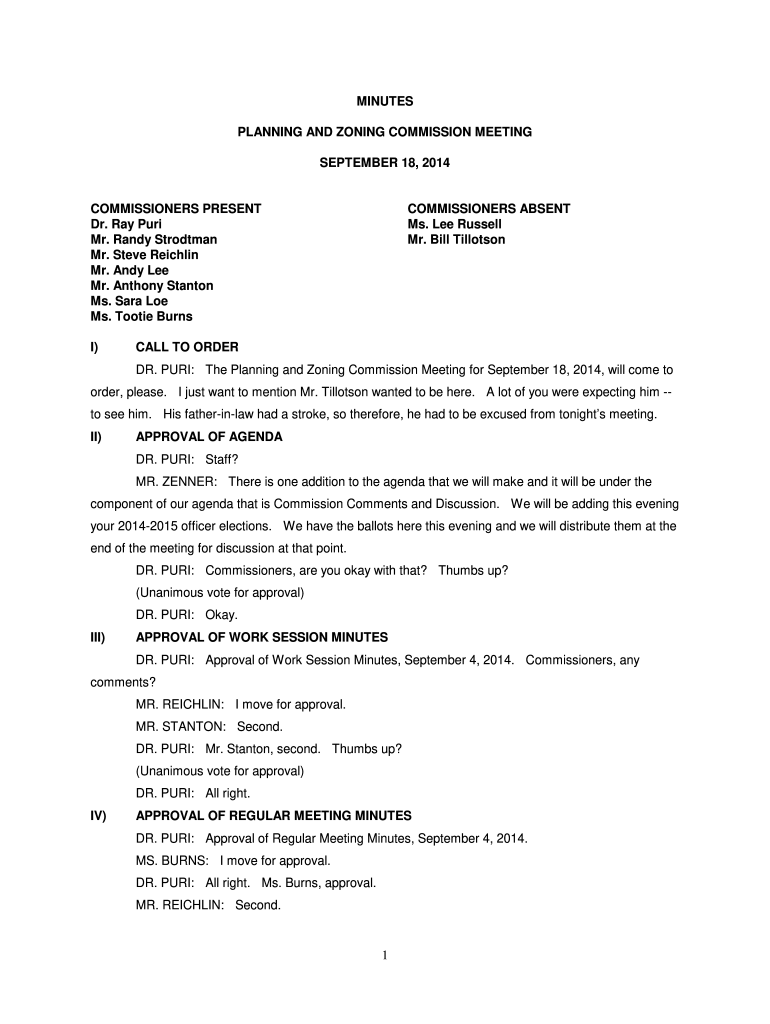 MINUTES

PLANNING AND ZONING COMMISSION MEETING

SEPTEMBER 18, 2014

COMMISSIONERS PRESENT
Dr. Ray Puri
Mr. Randy Strodtman
Mr. Steve Reichlin
Mr. Andy Lee
Mr. Anthony Stanton
Ms. Sara Loe
Ms. Tootie Burns

COMMISSIONERS ABSENT
Ms. Lee Russell
Mr. Bill Tillotson

I) CALL TO ORDER

DR. PURI: The Planning and Zoning Commission Meeting for September 18, 2014, will come to order, please. I just want to mention Mr. Tillotson wanted to be here. A lot of you were expecting him -- to see him. His father-in-law had a stroke, so therefore, he had to be excused from tonight's meeting.

II) APPROVAL OF AGENDA

DR. PURI: Staff?

MR. ZENNER: There is one addition to the agenda that we will make and it will be under the component of our agenda that is Commission Comments and Discussion. We will be adding this evening your 2014-2015 officer elections. We have the ballots here this evening and we will distribute them at the end of the meeting for discussion at that point.

DR. PURI: Commissioners, are you okay with that? Thumbs up?

(Unanimous vote for approval)

DR. PURI: Okay.

III) APPROVAL OF WORK SESSION MINUTES

DR. PURI: Approval of Work Session Minutes, September 4, 2014. Commissioners, any comments?

MR. REICHLIN: I move for approval.

MR. STANTON: Second.

DR. PURI: Mr. Stanton, second. Thumbs up?

(Unanimous vote for approval)

DR. PURI: All right.

IV) APPROVAL OF REGULAR MEETING MINUTES

DR. PURI: Approval of Regular Meeting Minutes, September 4, 2014.

MS. BURNS: I move for approval.

DR. PURI: All right. Ms. Burns, approval.

MR. REICHLIN: Second.

1